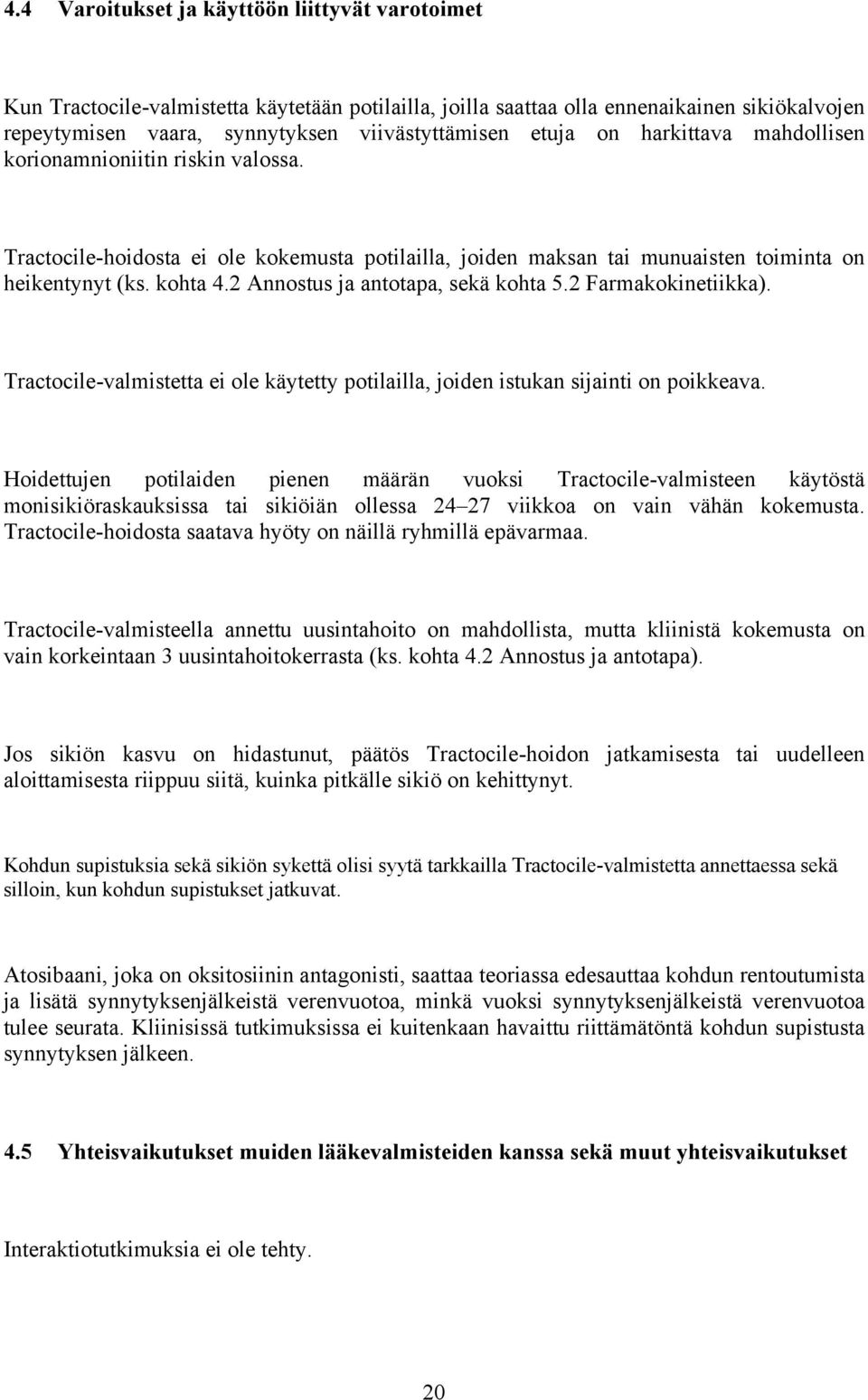 4.4 Varoitukset ja käyttöön liittyvät varotoimet

Kun Tractocile-valmistetta käytetään potilailla, joilla saattaa olla ennenaikainen sikiökalvojen repeytymisen vaara, synnytyksen viivästyttämisen etuja on harkittava mahdollisen korionamnioniitin riskin valossa.

Tractocile-hoidosta ei ole kokemusta potilailla, joiden maksan tai munuaisten toiminta on heikentynyt (ks. kohta 4.2 Annostus ja antotapa, sekä kohta 5.2 Farmakokinetiikka).

Tractocile-valmistetta ei ole käytetty potilailla, joiden istukan sijainti on poikkeava.

Hoidettujen potilaiden pienen määrän vuoksi Tractocile-valmisteen käytöstä monisikiöraskauksissa tai sikiöiän ollessa 24–27 viikkoa on vain vähän kokemusta. Tractocile-hoidosta saatava hyöty on näillä ryhmillä epävarmaa.

Tractocile-valmisteella annettu uusintahoito on mahdollista, mutta kliinistä kokemusta on vain korkeintaan 3 uusintahoitokerrasta (ks. kohta 4.2 Annostus ja antotapa).

Jos sikiön kasvu on hidastunut, päätös Tractocile-hoidon jatkamisesta tai uudelleen aloittamisesta riippuu siitä, kuinka pitkälle sikiö on kehittynyt.

Kohdun supistuksia sekä sikiön sykettä olisi syytä tarkkailla Tractocile-valmistetta annettaessa sekä silloin, kun kohdun supistukset jatkuvat.

Atosibaani, joka on oksitosiinin antagonisti, saattaa teoriassa edesauttaa kohdun rentoutumista ja lisätä synnytyksenjälkeistä verenvuotoa, minkä vuoksi synnytyksenjälkeistä verenvuotoa tulee seurata. Kliinisissä tutkimuksissa ei kuitenkaan havaittu riittämätöntä kohdun supistusta synnytyksen jälkeen.

4.5 Yhteisvaikutukset muiden lääkevalmisteiden kanssa sekä muut yhteisvaikutukset

Interaktiotutkimuksia ei ole tehty.

20